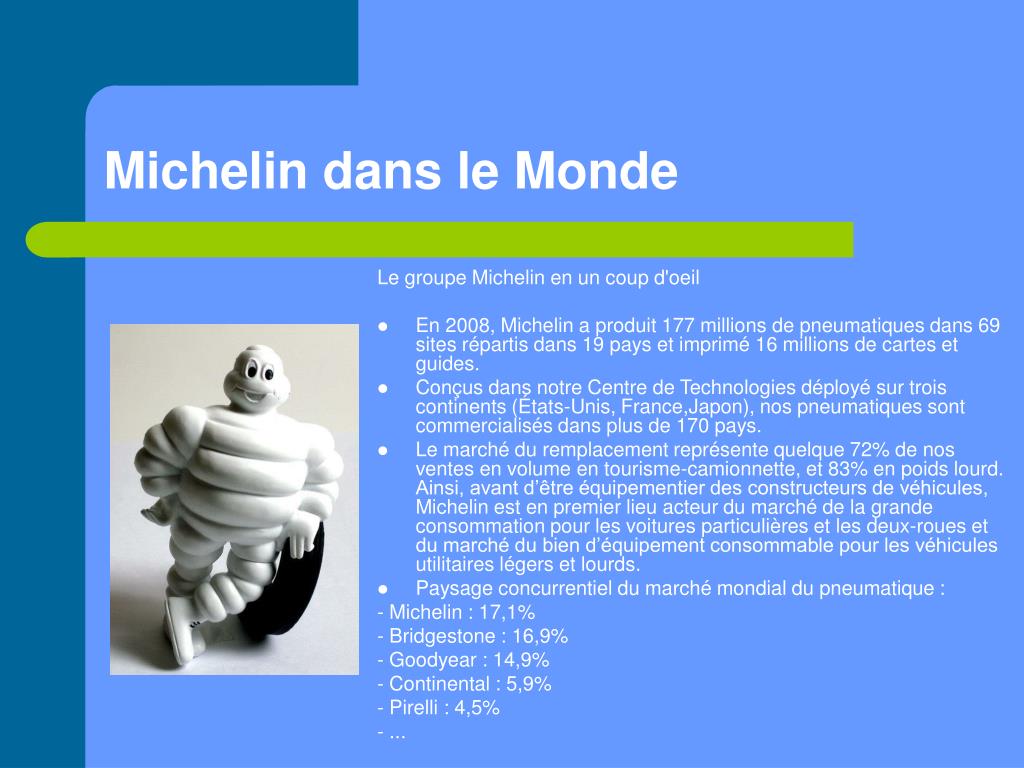 Michelin dans le Monde

Le groupe Michelin en un coup d'oeil

● En 2008, Michelin a produit 177 millions de pneumatiques dans 69 sites répartis dans 19 pays et imprimé 16 millions de cartes et guides.
● Conçus dans notre Centre de Technologies déployé sur trois continents (États-Unis, France,Japon), nos pneumatiques sont commercialisés dans plus de 170 pays.
● Le marché du remplacement représente quelque 72% de nos ventes en volume en tourisme-camionnette, et 83% en poids lourd. Ainsi, avant d'être équipementier des constructeurs de véhicules, Michelin est en premier lieu acteur du marché de la grande consommation pour les voitures particulières et les deux-roues et du marché du bien d'équipement consommable pour les véhicules utilitaires légers et lourds.
● Paysage concurrentiel du marché mondial du pneumatique :
- Michelin : 17,1%
- Bridgestone : 16,9%
- Goodyear : 14,9%
- Continental : 5,9%
- Pirelli : 4,5%
- ...